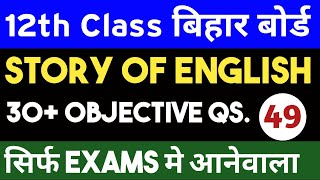 12th Class बिहार बोर्ड

STORY OF ENGLISH

30+ OBJECTIVE QS. 49

सिर्फ EXAMS मे आनेवाला